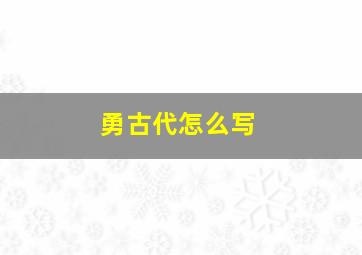 勇古代怎么写